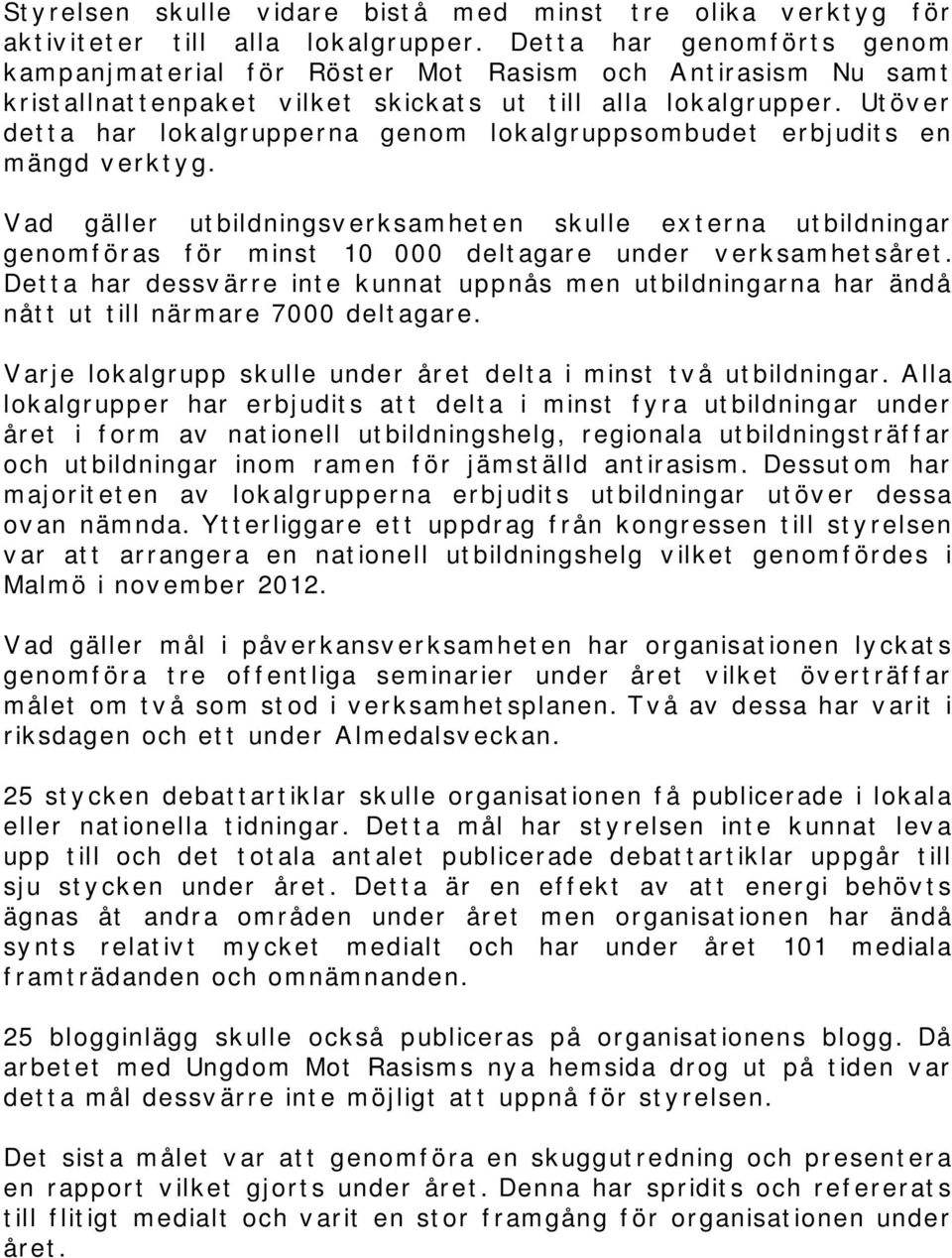 Styrelsen skulle vidare bistå med minst tre olika verktyg för aktiviteter till alla lokalgrupper. Detta har genomförts genom kampanjmaterial för Röster Mot Rasism och Antirasism Nu samt kristallnattenpaket vilket skickats ut till alla lokalgrupper. Utöver detta har lokalgrupperna genom lokalgruppsombudet erbjudits en mängd verktyg.

Vad gäller utbildningsverksamheten skulle externa utbildningar genomföras för minst 10 000 deltagare under verksamhetsåret. Detta har dessvärre inte kunnat uppnås men utbildningarna har ändå nått ut till närmare 7000 deltagare.

Varje lokalgrupp skulle under året delta i minst två utbildningar. Alla lokalgrupper har erbjudits att delta i minst fyra utbildningar under året i form av nationell utbildningshelg, regionala utbildningsträffar och utbildningar inom ramen för jämställd antirasism. Dessutom har majoriteten av lokalgrupperna erbjudits utbildningar utöver dessa ovan nämnda. Ytterliggare ett uppdrag från kongressen till styrelsen var att arrangera en nationell utbildningshelg vilket genomfördes i Malmö i november 2012.

Vad gäller mål i påverkansverksamheten har organisationen lyckats genomföra tre offentliga seminarier under året vilket överträffar målet om två som stod i verksamhetsplanen. Två av dessa har varit i riksdagen och ett under Almedalsveckan.

25 stycken debattartiklar skulle organisationen få publicerade i lokala eller nationella tidningar. Detta mål har styrelsen inte kunnat leva upp till och det totala antalet publicerade debattartiklar uppgår till sju stycken under året. Detta är en effekt av att energi behövts ägnas åt andra områden under året men organisationen har ändå synts relativt mycket medialt och har under året 101 mediala framträdanden och omnämnanden.

25 blogginlägg skulle också publiceras på organisationens blogg. Då arbetet med Ungdom Mot Rasisms nya hemsida drog ut på tiden var detta mål dessvärre inte möjligt att uppnå för styrelsen.

Det sista målet var att genomföra en skuggutredning och presentera en rapport vilket gjorts under året. Denna har spridits och refererats till flitigt medialt och varit en stor framgång för organisationen under året.